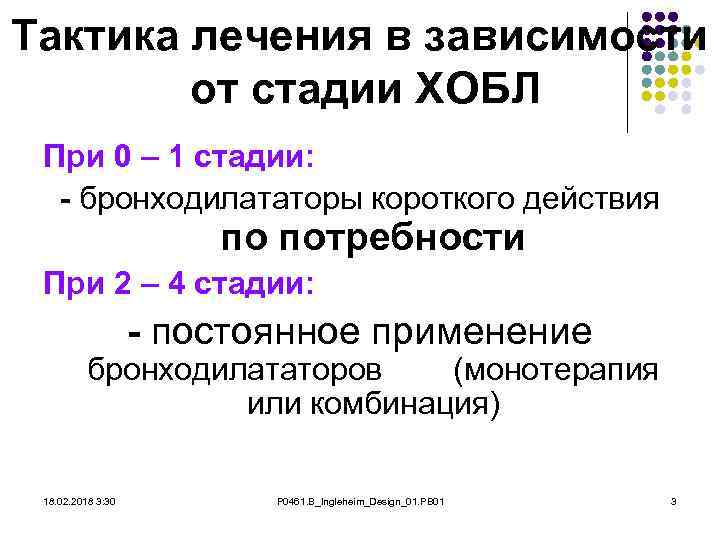 Тактика лечения в зависимости от стадии ХОБЛ

При 0 – 1 стадии:

- бронходилататоры короткого действия по потребности

При 2 – 4 стадии:

- постоянное применение бронходилататоров (монотерапия или комбинация)

18.02.2018 3:30

P0461.B_Ingleheim_Design_01.PB01

3